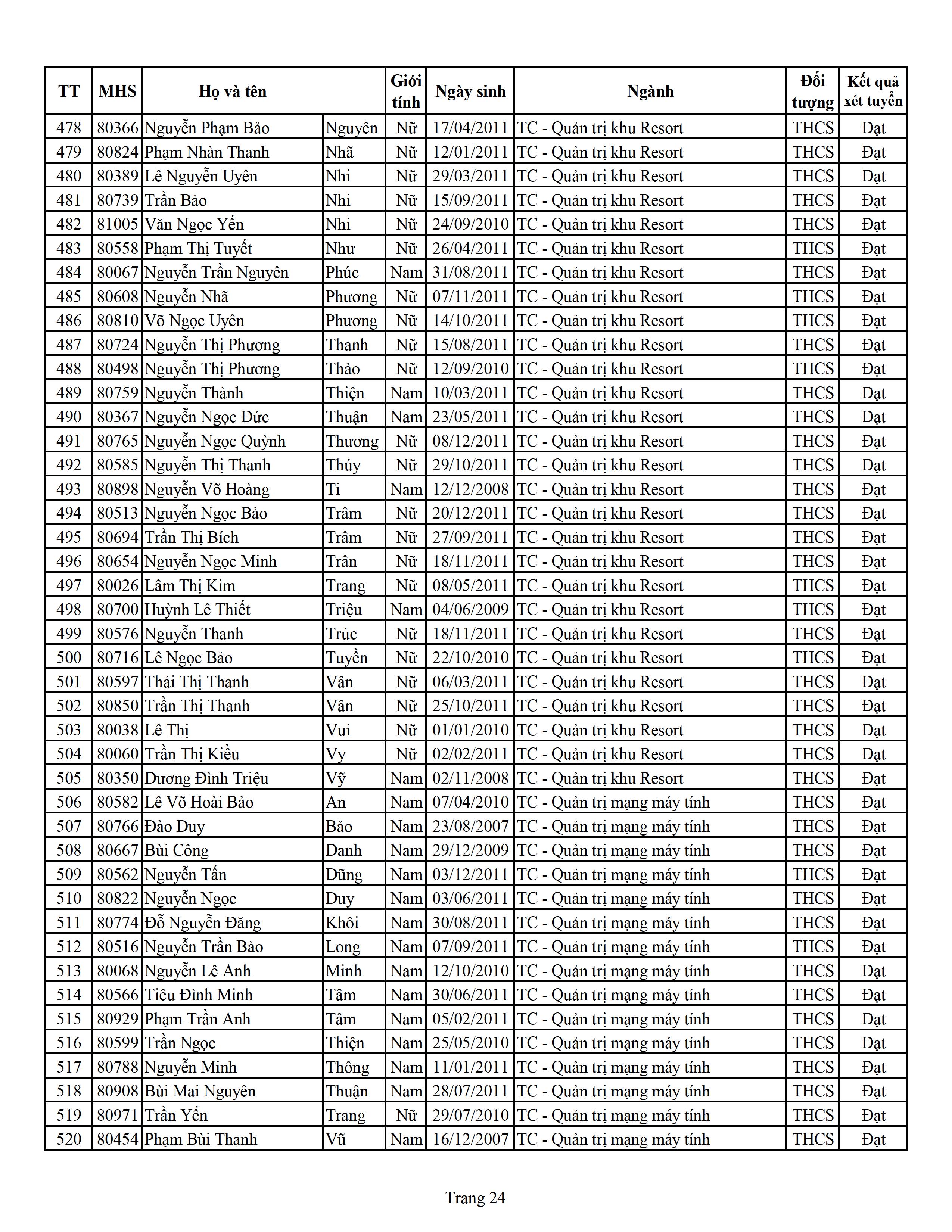 | TT | MHS | Họ và tên | | Giới tính | Ngày sinh | Ngành | Đối tượng | Kết quả xét tuyển |
|---|---|---|---|---|---|---|---|---|
| 478 | 80366 | Nguyễn Phạm Bảo | Nguyên | Nữ | 17/04/2011 | TC - Quản trị khu Resort | THCS | Đạt |
| 479 | 80824 | Phạm Nhàn Thanh | Nhã | Nữ | 12/01/2011 | TC - Quản trị khu Resort | THCS | Đạt |
| 480 | 80389 | Lê Nguyễn Uyên | Nhi | Nữ | 29/03/2011 | TC - Quản trị khu Resort | THCS | Đạt |
| 481 | 80739 | Trần Bảo | Nhi | Nữ | 15/09/2011 | TC - Quản trị khu Resort | THCS | Đạt |
| 482 | 81005 | Văn Ngọc Yến | Nhi | Nữ | 24/09/2010 | TC - Quản trị khu Resort | THCS | Đạt |
| 483 | 80558 | Phạm Thị Tuyết | Như | Nữ | 26/04/2011 | TC - Quản trị khu Resort | THCS | Đạt |
| 484 | 80067 | Nguyễn Trần Nguyên | Phúc | Nam | 31/08/2011 | TC - Quản trị khu Resort | THCS | Đạt |
| 485 | 80608 | Nguyễn Nhã | Phương | Nữ | 07/11/2011 | TC - Quản trị khu Resort | THCS | Đạt |
| 486 | 80810 | Võ Ngọc Uyên | Phương | Nữ | 14/10/2011 | TC - Quản trị khu Resort | THCS | Đạt |
| 487 | 80724 | Nguyễn Thị Phương | Thanh | Nữ | 15/08/2011 | TC - Quản trị khu Resort | THCS | Đạt |
| 488 | 80498 | Nguyễn Thị Phương | Thảo | Nữ | 12/09/2010 | TC - Quản trị khu Resort | THCS | Đạt |
| 489 | 80759 | Nguyễn Thành | Thiện | Nam | 10/03/2011 | TC - Quản trị khu Resort | THCS | Đạt |
| 490 | 80367 | Nguyễn Ngọc Đức | Thuận | Nam | 23/05/2011 | TC - Quản trị khu Resort | THCS | Đạt |
| 491 | 80765 | Nguyễn Ngọc Quỳnh | Thương | Nữ | 08/12/2011 | TC - Quản trị khu Resort | THCS | Đạt |
| 492 | 80585 | Nguyễn Thị Thanh | Thúy | Nữ | 29/10/2011 | TC - Quản trị khu Resort | THCS | Đạt |
| 493 | 80898 | Nguyễn Võ Hoàng | Ti | Nam | 12/12/2008 | TC - Quản trị khu Resort | THCS | Đạt |
| 494 | 80513 | Nguyễn Ngọc Bảo | Trâm | Nữ | 20/12/2011 | TC - Quản trị khu Resort | THCS | Đạt |
| 495 | 80694 | Trần Thị Bích | Trâm | Nữ | 27/09/2011 | TC - Quản trị khu Resort | THCS | Đạt |
| 496 | 80654 | Nguyễn Ngọc Minh | Trân | Nữ | 18/11/2011 | TC - Quản trị khu Resort | THCS | Đạt |
| 497 | 80026 | Lâm Thị Kim | Trang | Nữ | 08/05/2011 | TC - Quản trị khu Resort | THCS | Đạt |
| 498 | 80700 | Huỳnh Lê Thiết | Triệu | Nam | 04/06/2009 | TC - Quản trị khu Resort | THCS | Đạt |
| 499 | 80576 | Nguyễn Thanh | Trúc | Nữ | 18/11/2011 | TC - Quản trị khu Resort | THCS | Đạt |
| 500 | 80716 | Lê Ngọc Bảo | Tuyền | Nữ | 22/10/2010 | TC - Quản trị khu Resort | THCS | Đạt |
| 501 | 80597 | Thái Thị Thanh | Vân | Nữ | 06/03/2011 | TC - Quản trị khu Resort | THCS | Đạt |
| 502 | 80850 | Trần Thị Thanh | Vân | Nữ | 25/10/2011 | TC - Quản trị khu Resort | THCS | Đạt |
| 503 | 80038 | Lê Thị | Vui | Nữ | 01/01/2010 | TC - Quản trị khu Resort | THCS | Đạt |
| 504 | 80060 | Trần Thị Kiều | Vy | Nữ | 02/02/2011 | TC - Quản trị khu Resort | THCS | Đạt |
| 505 | 80350 | Dương Đình Triệu | Vỹ | Nam | 02/11/2008 | TC - Quản trị khu Resort | THCS | Đạt |
| 506 | 80582 | Lê Võ Hoài Bảo | An | Nam | 07/04/2010 | TC - Quản trị mạng máy tính | THCS | Đạt |
| 507 | 80766 | Đào Duy | Bảo | Nam | 23/08/2007 | TC - Quản trị mạng máy tính | THCS | Đạt |
| 508 | 80667 | Bùi Công | Danh | Nam | 29/12/2009 | TC - Quản trị mạng máy tính | THCS | Đạt |
| 509 | 80562 | Nguyễn Tấn | Dũng | Nam | 03/12/2011 | TC - Quản trị mạng máy tính | THCS | Đạt |
| 510 | 80822 | Nguyễn Ngọc | Duy | Nam | 03/06/2011 | TC - Quản trị mạng máy tính | THCS | Đạt |
| 511 | 80774 | Đỗ Nguyễn Đăng | Khôi | Nam | 30/08/2011 | TC - Quản trị mạng máy tính | THCS | Đạt |
| 512 | 80516 | Nguyễn Trần Bảo | Long | Nam | 07/09/2011 | TC - Quản trị mạng máy tính | THCS | Đạt |
| 513 | 80068 | Nguyễn Lê Anh | Minh | Nam | 12/10/2010 | TC - Quản trị mạng máy tính | THCS | Đạt |
| 514 | 80566 | Tiêu Đình Minh | Tâm | Nam | 30/06/2011 | TC - Quản trị mạng máy tính | THCS | Đạt |
| 515 | 80929 | Phạm Trần Anh | Tâm | Nam | 05/02/2011 | TC - Quản trị mạng máy tính | THCS | Đạt |
| 516 | 80599 | Trần Ngọc | Thiện | Nam | 25/05/2010 | TC - Quản trị mạng máy tính | THCS | Đạt |
| 517 | 80788 | Nguyễn Minh | Thông | Nam | 11/01/2011 | TC - Quản trị mạng máy tính | THCS | Đạt |
| 518 | 80908 | Bùi Mai Nguyên | Thuận | Nam | 28/07/2011 | TC - Quản trị mạng máy tính | THCS | Đạt |
| 519 | 80971 | Trần Yến | Trang | Nữ | 29/07/2010 | TC - Quản trị mạng máy tính | THCS | Đạt |
| 520 | 80454 | Phạm Bùi Thanh | Vũ | Nam | 16/12/2007 | TC - Quản trị mạng máy tính | THCS | Đạt |

Trang 24